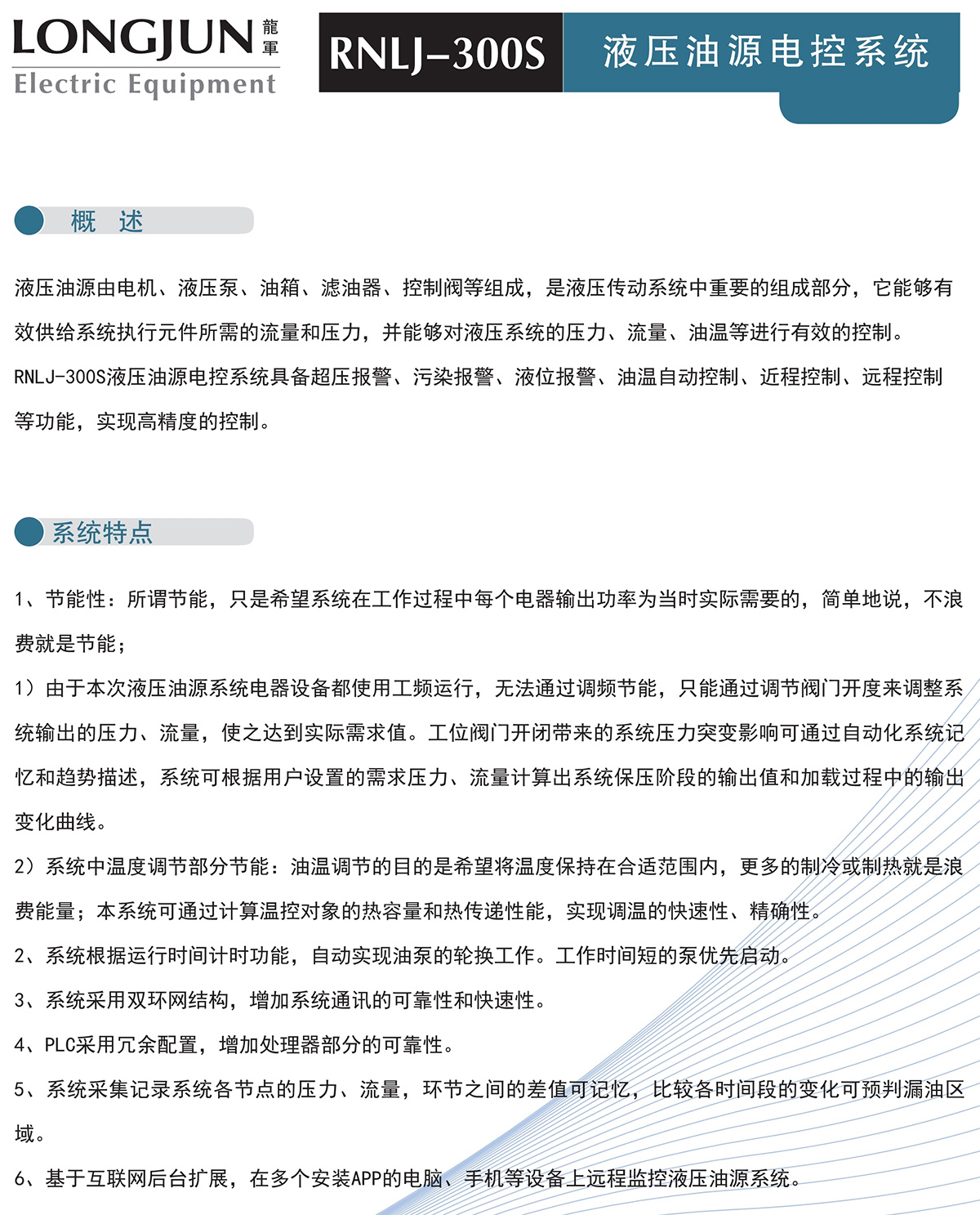 LONGJUN 龍軍
Electric Equipment

RNLJ-300S 液压油源电控系统

概 述

液压油源由电机、液压泵、油箱、滤油器、控制阀等组成，是液压传动系统中重要的组成部分，它能够有效供给系统执行元件所需的流量和压力，并能够对液压系统的压力、流量、油温等进行有效的控制。
RNLJ-300S液压油源电控系统具备超压报警、污染报警、液位报警、油温自动控制、近程控制、远程控制等功能，实现高精度的控制。

系统特点

1、节能性：所谓节能，只是希望系统在工作过程中每个电器输出功率为当时实际需要的，简单地说，不浪费就是节能；
1）由于本次液压油源系统电器设备都使用工频运行，无法通过调频节能，只能通过调节阀门开度来调整系统输出的压力、流量，使之达到实际需求值。工位阀门开闭带来的系统压力突变影响可通过自动化系统记忆和趋势描述，系统可根据用户设置的需求压力、流量计算出系统保压阶段的输出值和加载过程中的输出变化曲线。
2）系统中温度调节部分节能：油温调节的目的是希望将温度保持在合适范围内，更多的制冷或制热就是浪费能量；本系统可通过计算温控对象的热容量和热传递性能，实现调温的快速性、精确性。
2、系统根据运行时间计时功能，自动实现油泵的轮换工作。工作时间短的泵优先启动。
3、系统采用双环网结构，增加系统通讯的可靠性和快速性。
4、PLC采用冗余配置，增加处理器部分的可靠性。
5、系统采集记录系统各节点的压力、流量，环节之间的差值可记忆，比较各时间段的变化可预判漏油区域。
6、基于互联网后台扩展，在多个安装APP的电脑、手机等设备上远程监控液压油源系统。